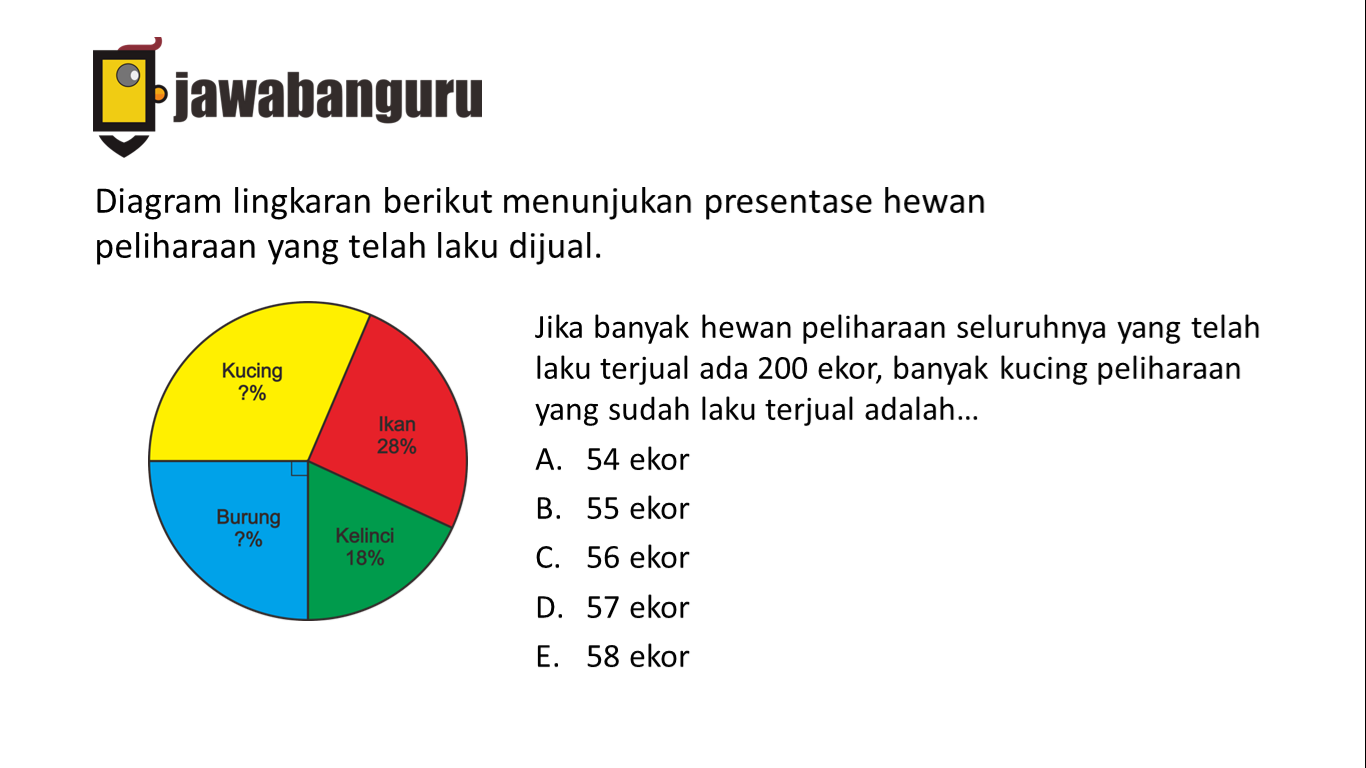 jawabanguru

Diagram lingkaran berikut menunjukan presentase hewan peliharaan yang telah laku dijual.

Kucing
?%

Ikan
28%

Burung
?%

Kelinci
18%

Jika banyak hewan peliharaan seluruhnya yang telah laku terjual ada 200 ekor, banyak kucing peliharaan yang sudah laku terjual adalah…

A. 54 ekor
B. 55 ekor
C. 56 ekor
D. 57 ekor
E. 58 ekor